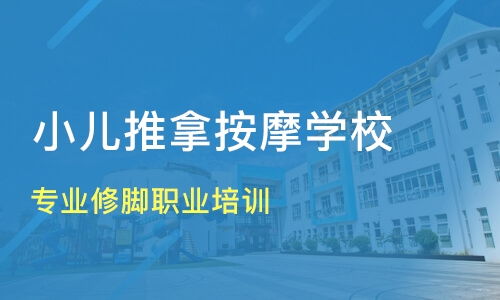 小儿推拿按摩学校

专业修脚职业培训